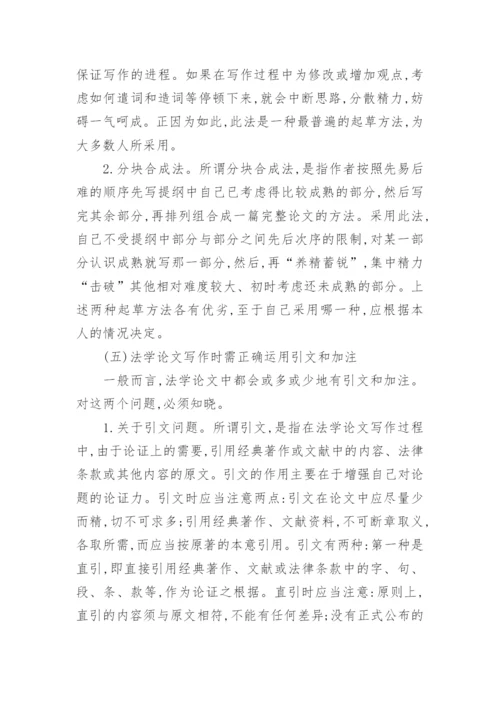 保证写作的进程。如果在写作过程中为修改或增加观点，考虑如何遣词和造词等停顿下来，就会中断思路，分散精力，妨碍一气呵成。正因为如此，此法是一种最普遍的起草方法，为大多数人所采用。

2.分块合成法。所谓分块合成法，是指作者按照先易后难的顺序先写提纲中自己已考虑得比较成熟的部分，然后写完其余部分，再排列组合成一篇完整论文的方法。采用此法，自己不受提纲中部分与部分之间先后次序的限制，对某一部分认识成熟就写那一部分，然后，再“养精蓄锐”，集中精力“击破”其他相对难度较大、初时考虑还未成熟的部分。上述两种起草方法各有优劣，至于自己采用哪一种，应根据本人的情况决定。

(五)法学论文写作时需正确运用引文和加注

一般而言，法学论文中都会或多或少地有引文和加注。对这两个问题，必须知晓。

1.关于引文问题。所谓引文，是指在法学论文写作过程中，由于论证上的需要，引用经典著作或文献中的内容、法律条款或其他内容的原文。引文的作用主要在于增强自己对论题的论证力。引文时应当注意两点：引文在论文中应尽量少而精，切不可求多；引用经典著作、文献资料，不可断章取义，各取所需，而应当按原著的本意引用。引文有两种：第一种是直引，即直接引用经典著作、文献或法律条款中的字、句、段、条、款等，作为论证之根据。直引时应当注意：原则上，直引的内容须与原文相符，不能有任何差异；没有正式公布的